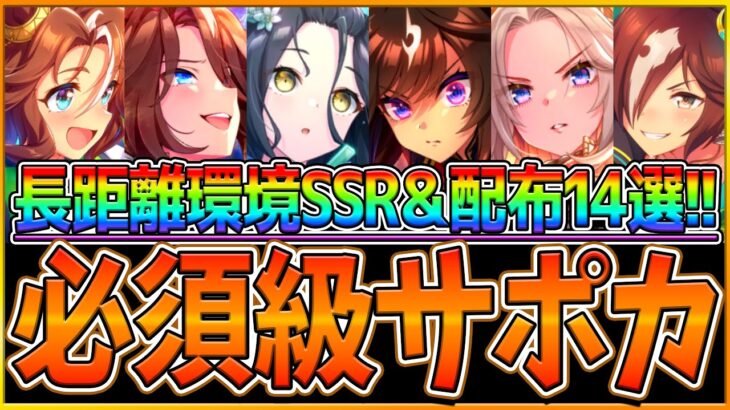 長距離環境SSR＆配布14選!!
必須級サポカ